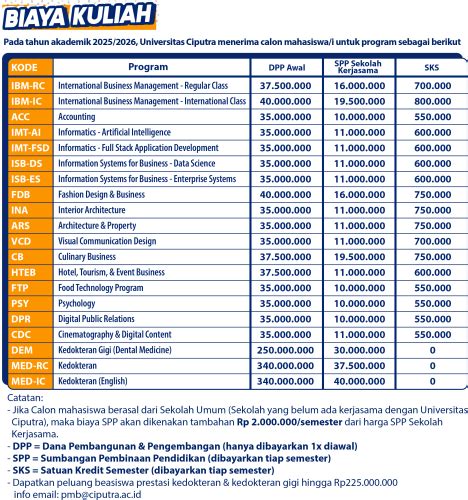 BIAYA KULIAH

Pada tahun akademik 2025/2026, Universitas Ciputra menerima calon mahasiswa/i untuk program sebagai berikut

| KODE | Program | DPP Awal | SPP Sekolah Kerjasama | SKS |
|---|---|---|---|---|
| IBM-RC | International Business Management - Regular Class | 37.500.000 | 16.000.000 | 700.000 |
| IBM-IC | International Business Management - International Class | 40.000.000 | 19.500.000 | 800.000 |
| ACC | Accounting | 35.000.000 | 10.000.000 | 550.000 |
| IMT-AI | Informatics - Artificial Intelligence | 35.000.000 | 11.000.000 | 600.000 |
| IMT-FSD | Informatics - Full Stack Application Development | 35.000.000 | 11.000.000 | 600.000 |
| ISB-DS | Information Systems for Business - Data Science | 35.000.000 | 11.000.000 | 600.000 |
| ISB-ES | Information Systems for Business - Enterprise Systems | 35.000.000 | 11.000.000 | 600.000 |
| FDB | Fashion Design & Business | 40.000.000 | 16.000.000 | 750.000 |
| INA | Interior Architecture | 35.000.000 | 11.000.000 | 750.000 |
| ARS | Architecture & Property | 35.000.000 | 11.000.000 | 750.000 |
| VCD | Visual Communication Design | 35.000.000 | 11.000.000 | 700.000 |
| CB | Culinary Business | 37.500.000 | 19.500.000 | 750.000 |
| HTEB | Hotel, Tourism, & Event Business | 37.500.000 | 11.000.000 | 600.000 |
| FTP | Food Technology Program | 35.000.000 | 10.000.000 | 550.000 |
| PSY | Psychology | 35.000.000 | 10.000.000 | 550.000 |
| DPR | Digital Public Relations | 35.000.000 | 10.000.000 | 550.000 |
| CDC | Cinematography & Digital Content | 35.000.000 | 11.000.000 | 550.000 |
| DEM | Kedokteran Gigi (Dental Medicine) | 250.000.000 | 30.000.000 | 0 |
| MED-RC | Kedokteran | 340.000.000 | 37.500.000 | 0 |
| MED-IC | Kedokteran (English) | 340.000.000 | 40.000.000 | 0 |

Catatan:
- Jika Calon mahasiswa berasal dari Sekolah Umum (Sekolah yang belum ada kerjasama dengan Universitas Ciputra), maka biaya SPP akan dikenakan tambahan Rp 2.000.000/semester dari harga SPP Sekolah Kerjasama.
- DPP = Dana Pembangunan & Pengembangan (hanya dibayarkan 1x diawal)
- SPP = Sumbangan Pembinaan Pendidikan (dibayarkan tiap semester)
- SKS = Satuan Kredit Semester (dibayarkan tiap semester)
- Dapatkan peluang beasiswa prestasi kedokteran & kedokteran gigi hingga Rp225.000.000
info email: pmb@ciputra.ac.id